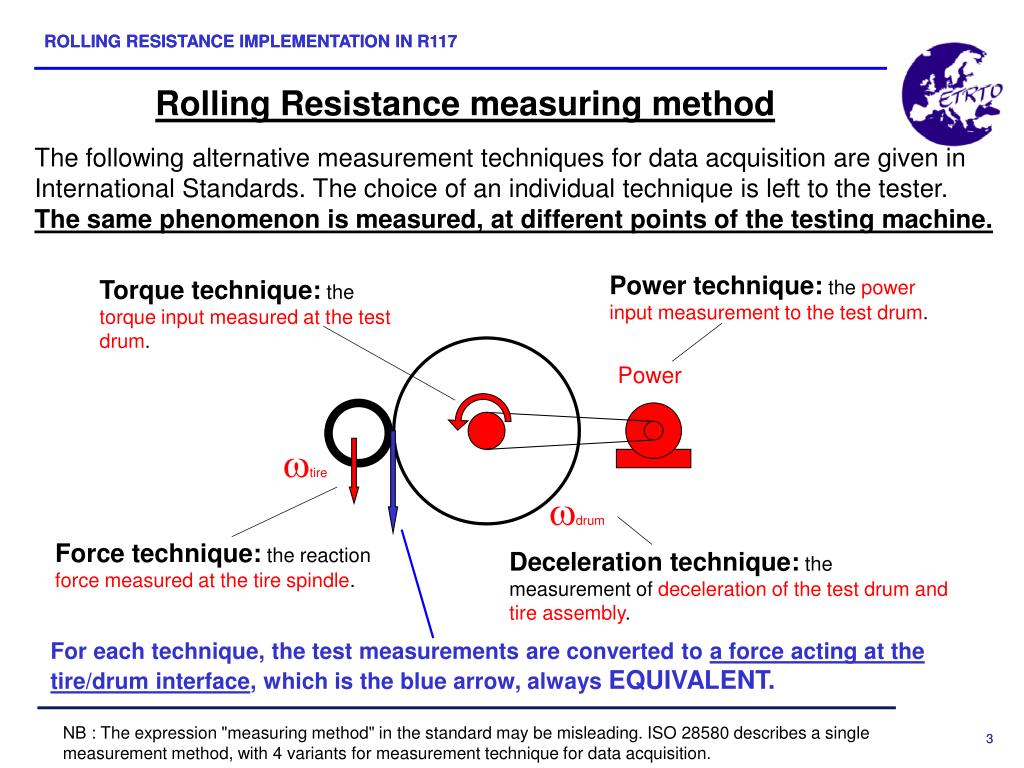 ROLLING RESISTANCE IMPLEMENTATION IN R117

ETRTO

Rolling Resistance measuring method

The following alternative measurement techniques for data acquisition are given in International Standards. The choice of an individual technique is left to the tester.
The same phenomenon is measured, at different points of the testing machine.

Torque technique: the torque input measured at the test drum.

Power technique: the power input measurement to the test drum.

Power

$\omega_{tire}$

$\omega_{drum}$

Force technique: the reaction force measured at the tire spindle.

Deceleration technique: the measurement of deceleration of the test drum and tire assembly.

For each technique, the test measurements are converted to a force acting at the tire/drum interface, which is the blue arrow, always EQUIVALENT.

NB : The expression "measuring method" in the standard may be misleading. ISO 28580 describes a single measurement method, with 4 variants for measurement technique for data acquisition.

3